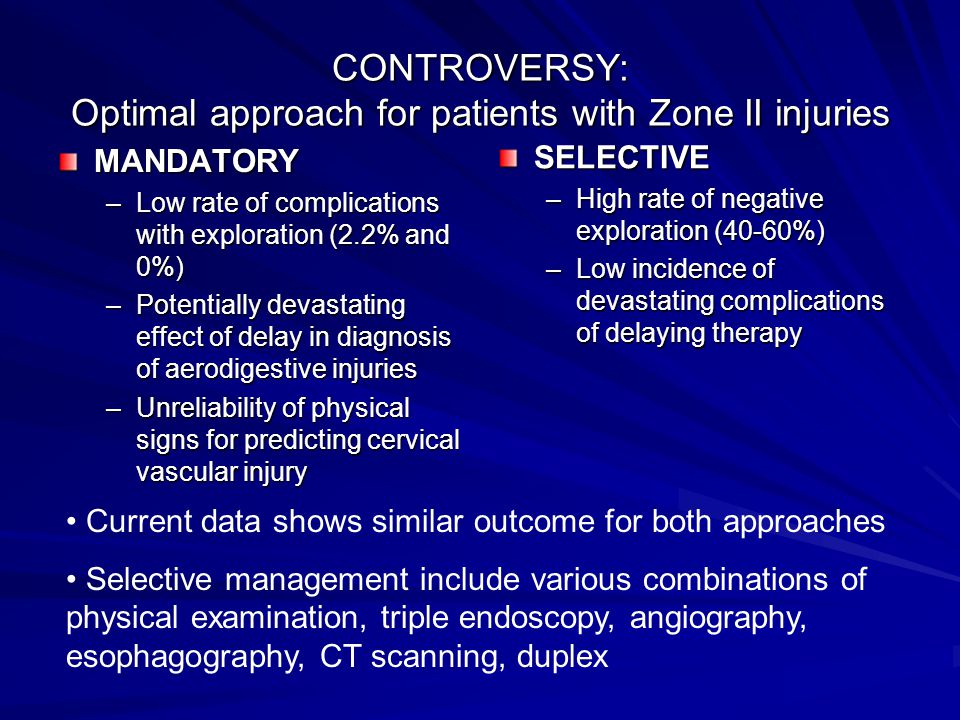 CONTROVERSY:
Optimal approach for patients with Zone II injuries

MANDATORY
– Low rate of complications with exploration (2.2% and 0%)
– Potentially devastating effect of delay in diagnosis of aerodigestive injuries
– Unreliability of physical signs for predicting cervical vascular injury

SELECTIVE
– High rate of negative exploration (40-60%)
– Low incidence of devastating complications of delaying therapy

• Current data shows similar outcome for both approaches

• Selective management include various combinations of physical examination, triple endoscopy, angiography, esophagography, CT scanning, duplex